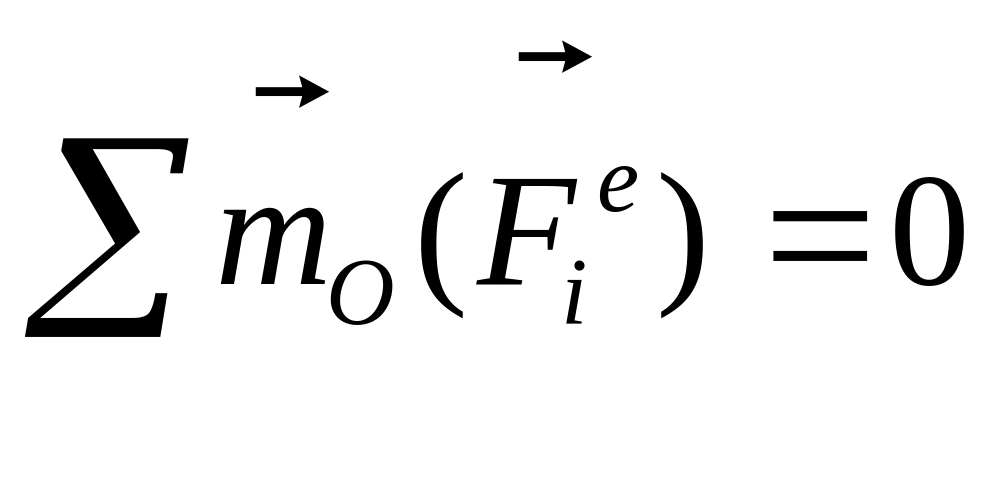 $\sum \vec{m}_O(\vec{F}_i^e) = 0$